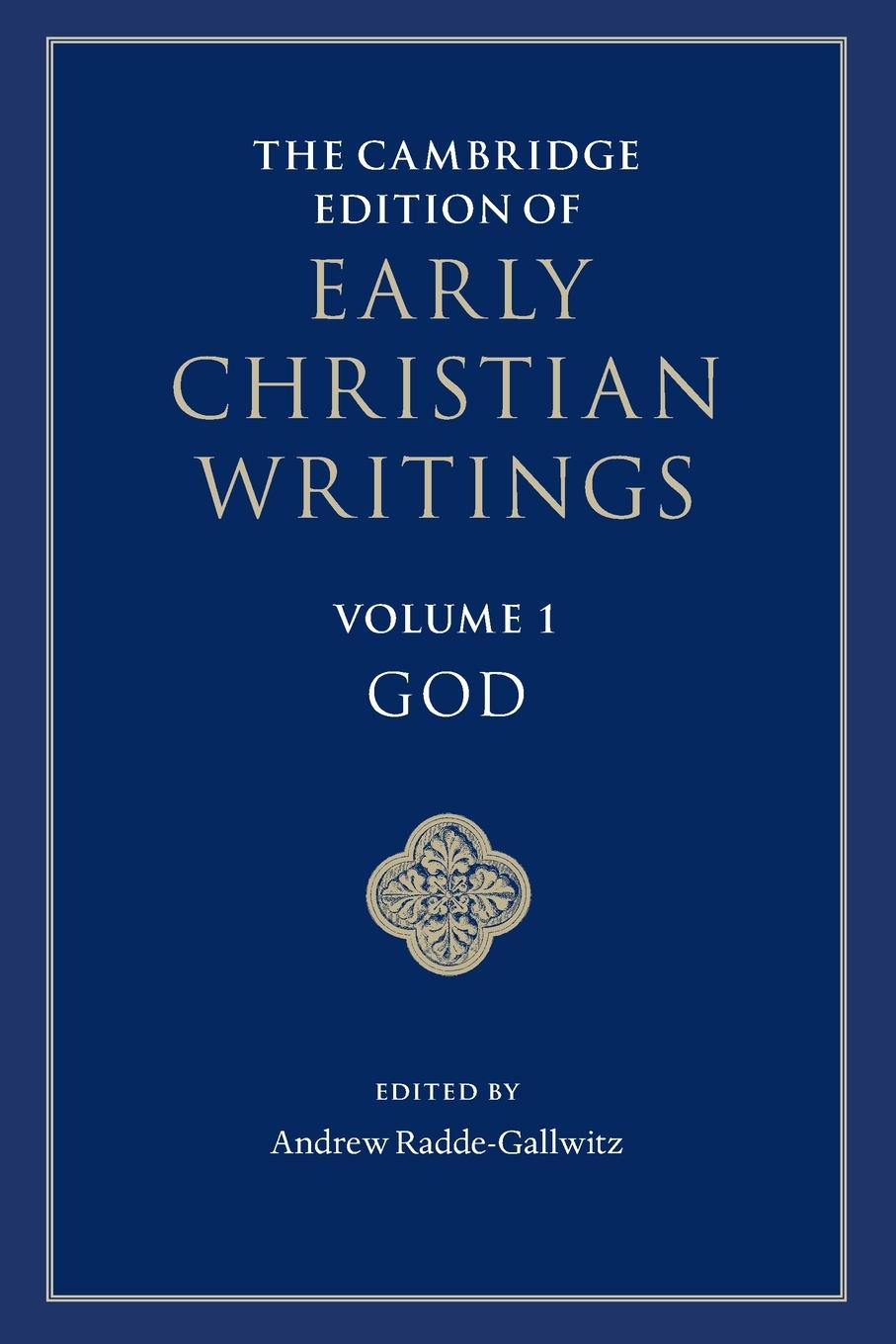 THE CAMBRIDGE EDITION OF

EARLY CHRISTIAN WRITINGS

VOLUME 1
GOD

EDITED BY
Andrew Radde-Gallwitz